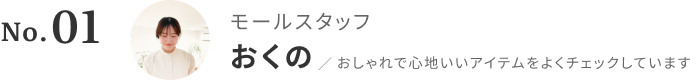 No.01

モールスタッフ

おくの ／ おしゃれで心地いいアイテムをよくチェックしています